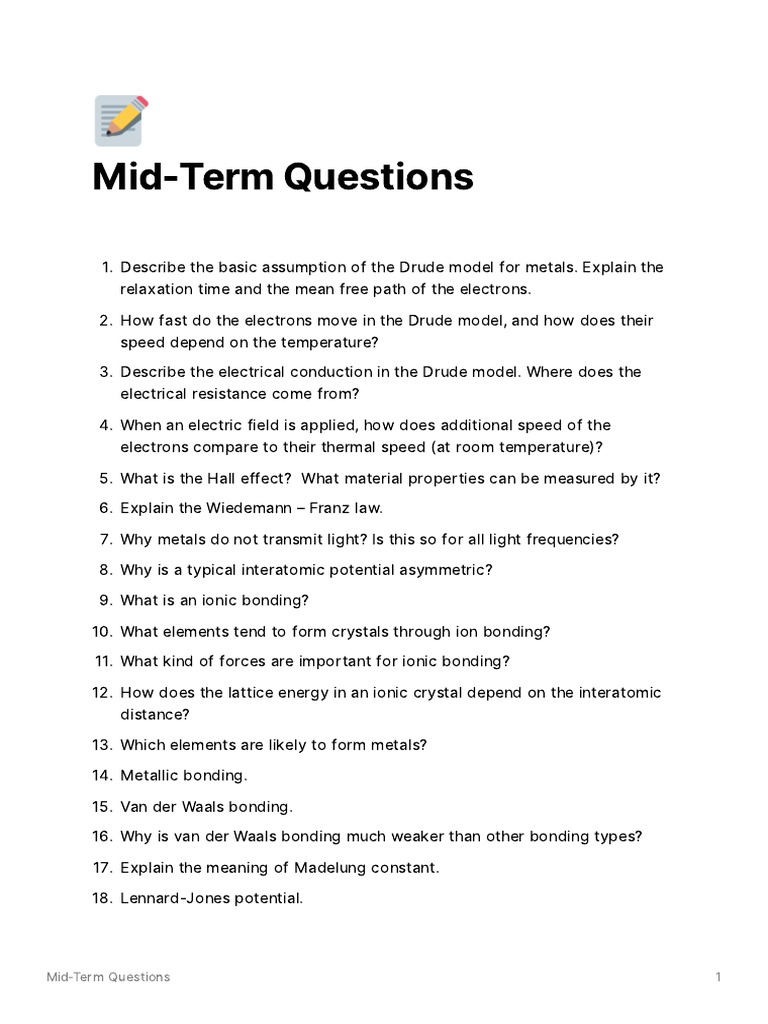 Mid-Term Questions

1. Describe the basic assumption of the Drude model for metals. Explain the relaxation time and the mean free path of the electrons.

2. How fast do the electrons move in the Drude model, and how does their speed depend on the temperature?

3. Describe the electrical conduction in the Drude model. Where does the electrical resistance come from?

4. When an electric field is applied, how does additional speed of the electrons compare to their thermal speed (at room temperature)?

5. What is the Hall effect?  What material properties can be measured by it?

6. Explain the Wiedemann – Franz law.

7. Why metals do not transmit light? Is this so for all light frequencies?

8. Why is a typical interatomic potential asymmetric?

9. What is an ionic bonding?

10. What elements tend to form crystals through ion bonding?

11. What kind of forces are important for ionic bonding?

12. How does the lattice energy in an ionic crystal depend on the interatomic distance?

13. Which elements are likely to form metals?

14. Metallic bonding.

15. Van der Waals bonding.

16. Why is van der Waals bonding much weaker than other bonding types?

17. Explain the meaning of Madelung constant.

18. Lennard-Jones potential.

Mid-Term Questions 1